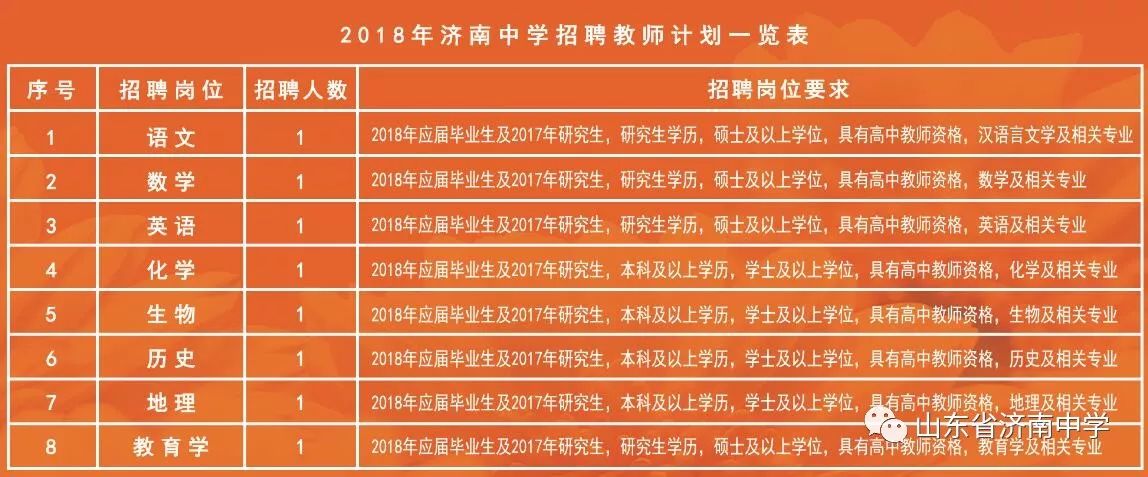 2018年济南中学招聘教师计划一览表

| 序号 | 招聘岗位 | 招聘人数 | 招聘岗位要求 |
|---|---|---|---|
| 1 | 语文 | 1 | 2018年应届毕业生及2017年研究生，研究生学历，硕士及以上学位，具有高中教师资格，汉语言文学及相关专业 |
| 2 | 数学 | 1 | 2018年应届毕业生及2017年研究生，研究生学历，硕士及以上学位，具有高中教师资格，数学及相关专业 |
| 3 | 英语 | 1 | 2018年应届毕业生及2017年研究生，研究生学历，硕士及以上学位，具有高中教师资格，英语及相关专业 |
| 4 | 化学 | 1 | 2018年应届毕业生及2017年研究生，本科及以上学历，学士及以上学位，具有高中教师资格，化学及相关专业 |
| 5 | 生物 | 1 | 2018年应届毕业生及2017年研究生，本科及以上学历，学士及以上学位，具有高中教师资格，生物及相关专业 |
| 6 | 历史 | 1 | 2018年应届毕业生及2017年研究生，本科及以上学历，学士及以上学位，具有高中教师资格，历史及相关专业 |
| 7 | 地理 | 1 | 2018年应届毕业生及2017年研究生，本科及以上学历，学士及以上学位，具有高中教师资格，地理及相关专业 |
| 8 | 教育学 | 1 | 2018年应届毕业生及2017年研究生，研究生学历，硕士及以上学位，具有高中教师资格，教育学及相关专业 |

山东省济南中学